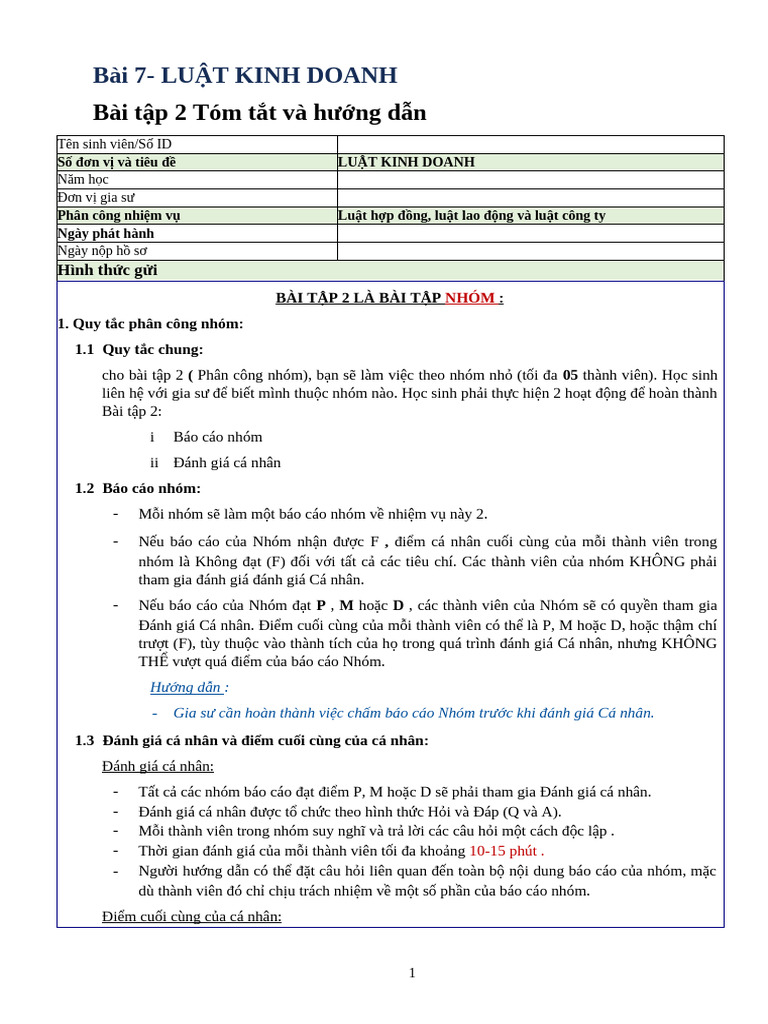 Bài 7- LUẬT KINH DOANH

Bài tập 2 Tóm tắt và hướng dẫn

| Tên sinh viên/Số ID | |
|---|---|
| Số đơn vị và tiêu đề | LUẬT KINH DOANH |
| Năm học | |
| Đơn vị gia sư | |
| Phân công nhiệm vụ | Luật hợp đồng, luật lao động và luật công ty |
| Ngày phát hành | |
| Ngày nộp hồ sơ | |
| Hình thức gửi | |

BÀI TẬP 2 LÀ BÀI TẬP NHÓM :

1. Quy tắc phân công nhóm:

1.1 Quy tắc chung:

cho bài tập 2 ( Phân công nhóm), bạn sẽ làm việc theo nhóm nhỏ (tối đa 05 thành viên). Học sinh liên hệ với gia sư để biết mình thuộc nhóm nào. Học sinh phải thực hiện 2 hoạt động để hoàn thành Bài tập 2:

i Báo cáo nhóm

ii Đánh giá cá nhân

1.2 Báo cáo nhóm:

- Mỗi nhóm sẽ làm một báo cáo nhóm về nhiệm vụ này 2.

- Nếu báo cáo của Nhóm nhận được F , điểm cá nhân cuối cùng của mỗi thành viên trong nhóm là Không đạt (F) đối với tất cả các tiêu chí. Các thành viên của nhóm KHÔNG phải tham gia đánh giá đánh giá Cá nhân.

- Nếu báo cáo của Nhóm đạt P , M hoặc D , các thành viên của Nhóm sẽ có quyền tham gia Đánh giá Cá nhân. Điểm cuối cùng của mỗi thành viên có thể là P, M hoặc D, hoặc thậm chí trượt (F), tùy thuộc vào thành tích của họ trong quá trình đánh giá Cá nhân, nhưng KHÔNG THỂ vượt quá điểm của báo cáo Nhóm.

Hướng dẫn :

- Gia sư cần hoàn thành việc chấm báo cáo Nhóm trước khi đánh giá Cá nhân.

1.3 Đánh giá cá nhân và điểm cuối cùng của cá nhân:

Đánh giá cá nhân:

- Tất cả các nhóm báo cáo đạt điểm P, M hoặc D sẽ phải tham gia Đánh giá cá nhân.
- Đánh giá cá nhân được tổ chức theo hình thức Hỏi và Đáp (Q và A).
- Mỗi thành viên trong nhóm suy nghĩ và trả lời các câu hỏi một cách độc lập .
- Thời gian đánh giá của mỗi thành viên tối đa khoảng 10-15 phút .
- Người hướng dẫn có thể đặt câu hỏi liên quan đến toàn bộ nội dung báo cáo của nhóm, mặc dù thành viên đó chỉ chịu trách nhiệm về một số phần của báo cáo nhóm.

Điểm cuối cùng của cá nhân:

1